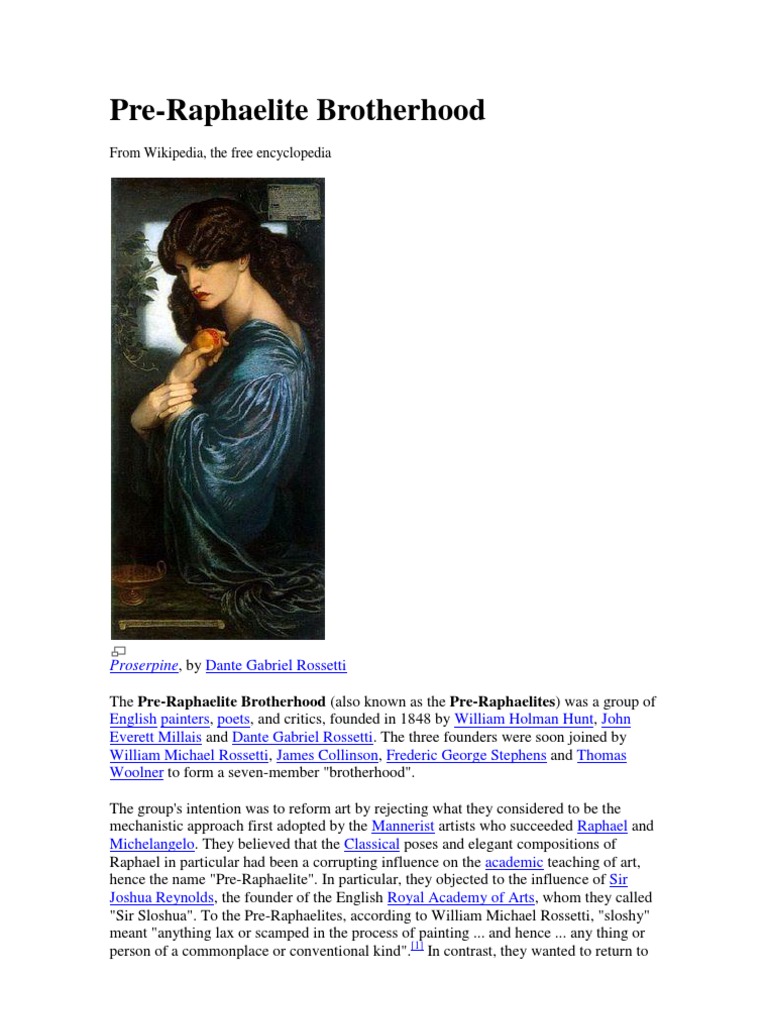 Pre-Raphaelite Brotherhood

From Wikipedia, the free encyclopedia

Proserpine, by Dante Gabriel Rossetti

The Pre-Raphaelite Brotherhood (also known as the Pre-Raphaelites) was a group of English painters, poets, and critics, founded in 1848 by William Holman Hunt, John Everett Millais and Dante Gabriel Rossetti. The three founders were soon joined by William Michael Rossetti, James Collinson, Frederic George Stephens and Thomas Woolner to form a seven-member "brotherhood".

The group's intention was to reform art by rejecting what they considered to be the mechanistic approach first adopted by the Mannerist artists who succeeded Raphael and Michelangelo. They believed that the Classical poses and elegant compositions of Raphael in particular had been a corrupting influence on the academic teaching of art, hence the name "Pre-Raphaelite". In particular, they objected to the influence of Sir Joshua Reynolds, the founder of the English Royal Academy of Arts, whom they called "Sir Sloshua". To the Pre-Raphaelites, according to William Michael Rossetti, "sloshy" meant "anything lax or scamped in the process of painting ... and hence ... any thing or person of a commonplace or conventional kind".[1] In contrast, they wanted to return to